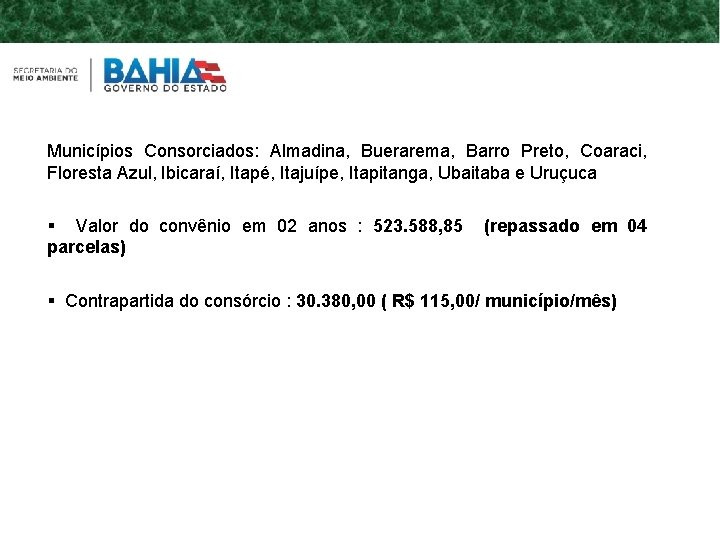 SECRETARIA DO MEIO AMBIENTE

BAHIA
GOVERNO DO ESTADO

Municípios Consorciados: Almadina, Buerarema, Barro Preto, Coaraci, Floresta Azul, Ibicaraí, Itapé, Itajuípe, Itapitanga, Ubaitaba e Uruçuca

▪ Valor do convênio em 02 anos : 523.588,85 (repassado em 04 parcelas)

▪ Contrapartida do consórcio : 30.380,00 ( R$ 115,00/ município/mês)